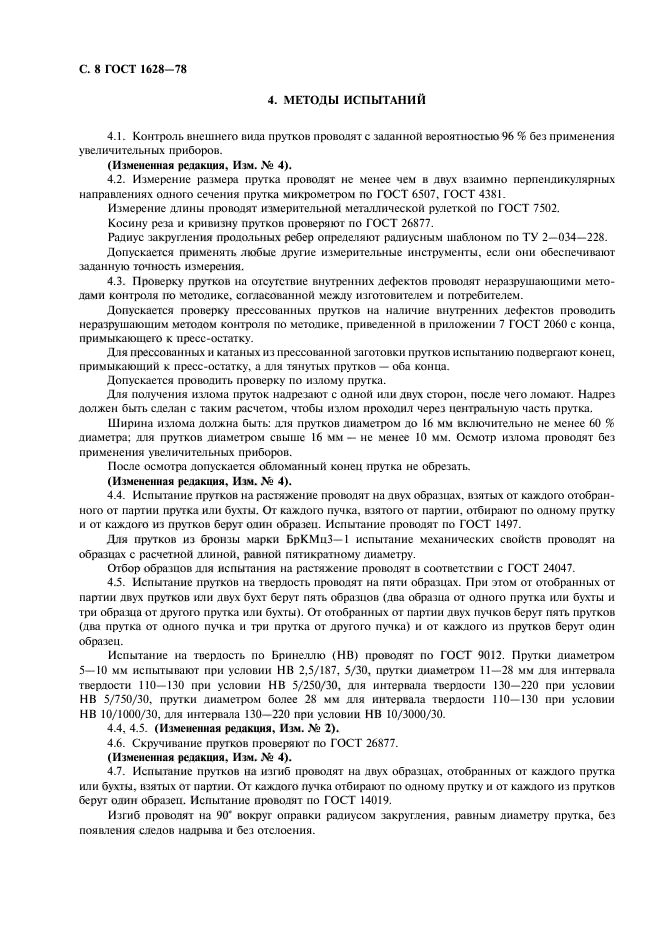 С. 8 ГОСТ 1628—78

4. МЕТОДЫ ИСПЫТАНИЙ

4.1. Контроль внешнего вида прутков проводят с заданной вероятностью 96 % без применения увеличительных приборов.

(Измененная редакция, Изм. № 4).

4.2. Измерение размера прутка проводят не менее чем в двух взаимно перпендикулярных направлениях одного сечения прутка микрометром по ГОСТ 6507, ГОСТ 4381.

Измерение длины проводят измерительной металлической рулеткой по ГОСТ 7502.

Косину реза и кривизну прутков проверяют по ГОСТ 26877.

Радиус закругления продольных ребер определяют радиусным шаблоном по ТУ 2—034—228.

Допускается применять любые другие измерительные инструменты, если они обеспечивают заданную точность измерения.

4.3. Проверку прутков на отсутствие внутренних дефектов проводят неразрушающими методами контроля по методике, согласованной между изготовителем и потребителем.

Допускается проверку прессованных прутков на наличие внутренних дефектов проводить неразрушающим методом контроля по методике, приведенной в приложении 7 ГОСТ 2060 с конца, примыкающего к пресс-остатку.

Для прессованных и катаных из прессованной заготовки прутков испытанию подвергают конец, примыкающий к пресс-остатку, а для тянутых прутков — оба конца.

Допускается проводить проверку по излому прутка.

Для получения излома пруток надрезают с одной или двух сторон, после чего ломают. Надрез должен быть сделан с таким расчетом, чтобы излом проходил через центральную часть прутка.

Ширина излома должна быть: для прутков диаметром до 16 мм включительно не менее 60 % диаметра; для прутков диаметром свыше 16 мм — не менее 10 мм. Осмотр излома проводят без применения увеличительных приборов.

После осмотра допускается обломанный конец прутка не обрезать.

(Измененная редакция, Изм. № 4).

4.4. Испытание прутков на растяжение проводят на двух образцах, взятых от каждого отобранного от партии прутка или бухты. От каждого пучка, взятого от партии, отбирают по одному прутку и от каждого из прутков берут один образец. Испытание проводят по ГОСТ 1497.

Для прутков из бронзы марки БрКМц3—1 испытание механических свойств проводят на образцах с расчетной длиной, равной пятикратному диаметру.

Отбор образцов для испытания на растяжение проводят в соответствии с ГОСТ 24047.

4.5. Испытание прутков на твердость проводят на пяти образцах. При этом от отобранных от партии двух прутков или двух бухт берут пять образцов (два образца от одного прутка или бухты и три образца от другого прутка или бухты). От отобранных от партии двух пучков берут пять прутков (два прутка от одного пучка и три прутка от другого пучка) и от каждого из прутков берут один образец.

Испытание на твердость по Бринеллю (НВ) проводят по ГОСТ 9012. Прутки диаметром 5—10 мм испытывают при условии НВ 2,5/187, 5/30, прутки диаметром 11—28 мм для интервала твердости 110—130 при условии НВ 5/250/30, для интервала твердости 130—220 при условии НВ 5/750/30, прутки диаметром более 28 мм для интервала твердости 110—130 при условии НВ 10/1000/30, для интервала 130—220 при условии НВ 10/3000/30.

4.4, 4.5. (Измененная редакция, Изм. № 2).

4.6. Скручивание прутков проверяют по ГОСТ 26877.

(Измененная редакция, Изм. № 4).

4.7. Испытание прутков на изгиб проводят на двух образцах, отобранных от каждого прутка или бухты, взятых от партии. От каждого пучка отбирают по одному прутку и от каждого из прутков берут один образец. Испытание проводят по ГОСТ 14019.

Изгиб проводят на 90° вокруг оправки радиусом закругления, равным диаметру прутка, без появления следов надрыва и без отслоения.